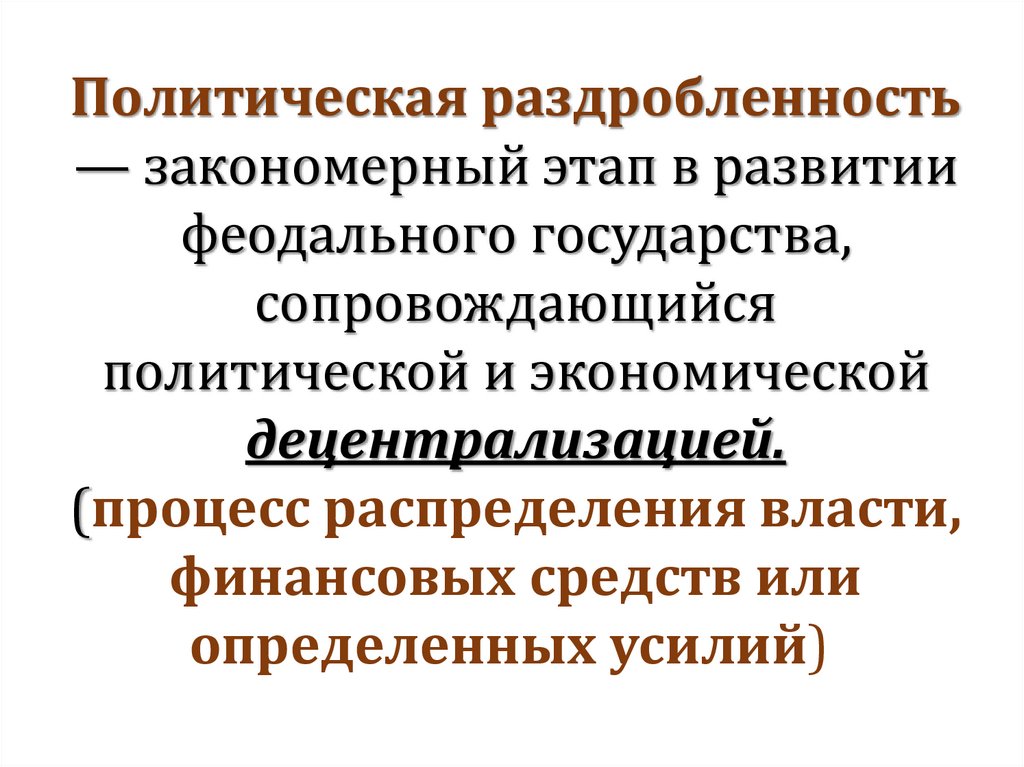 Политическая раздробленность — закономерный этап в развитии феодального государства, сопровождающийся политической и экономической децентрализацией. (процесс распределения власти, финансовых средств или определенных усилий)